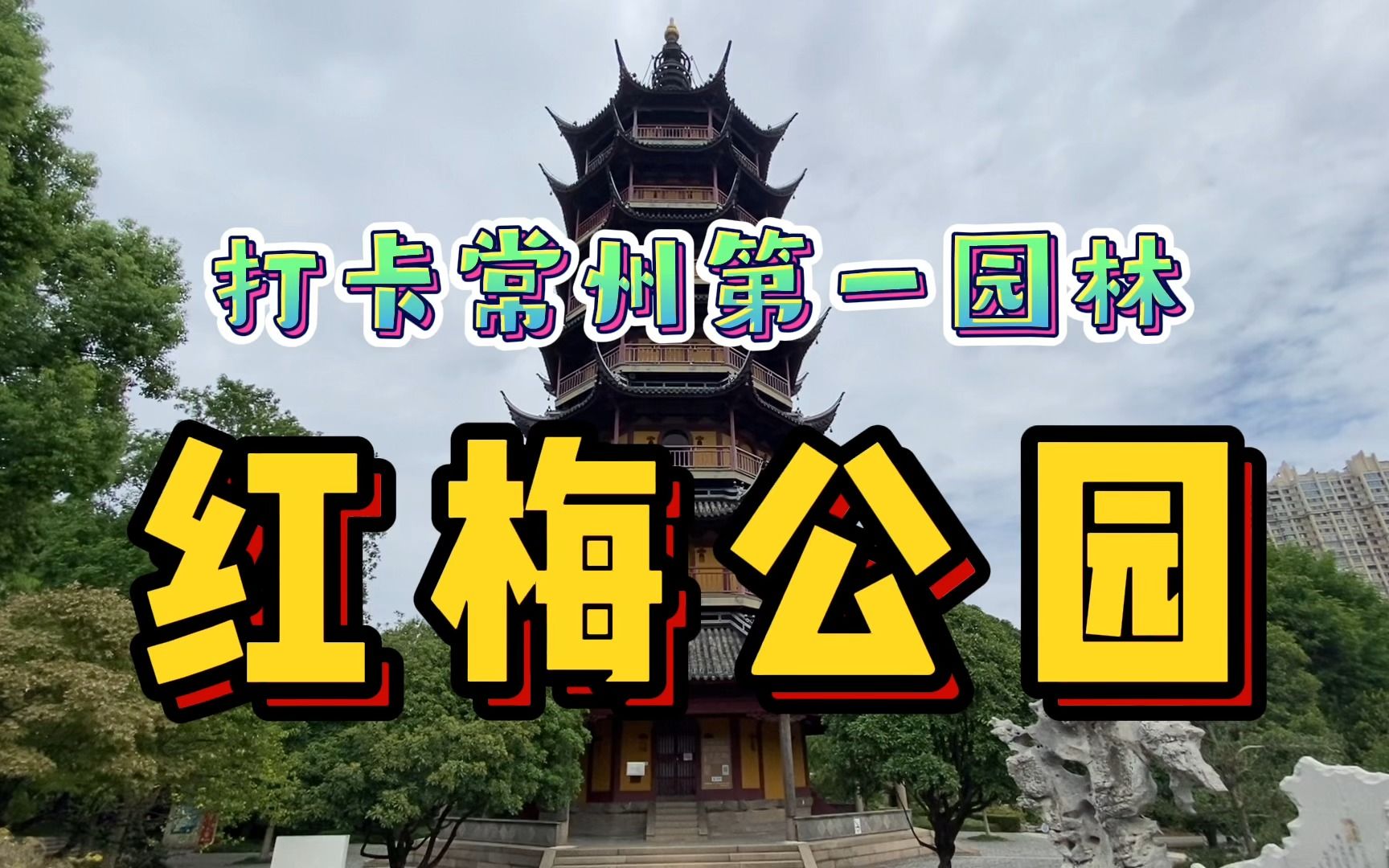 打卡常州第一园林

红梅公园